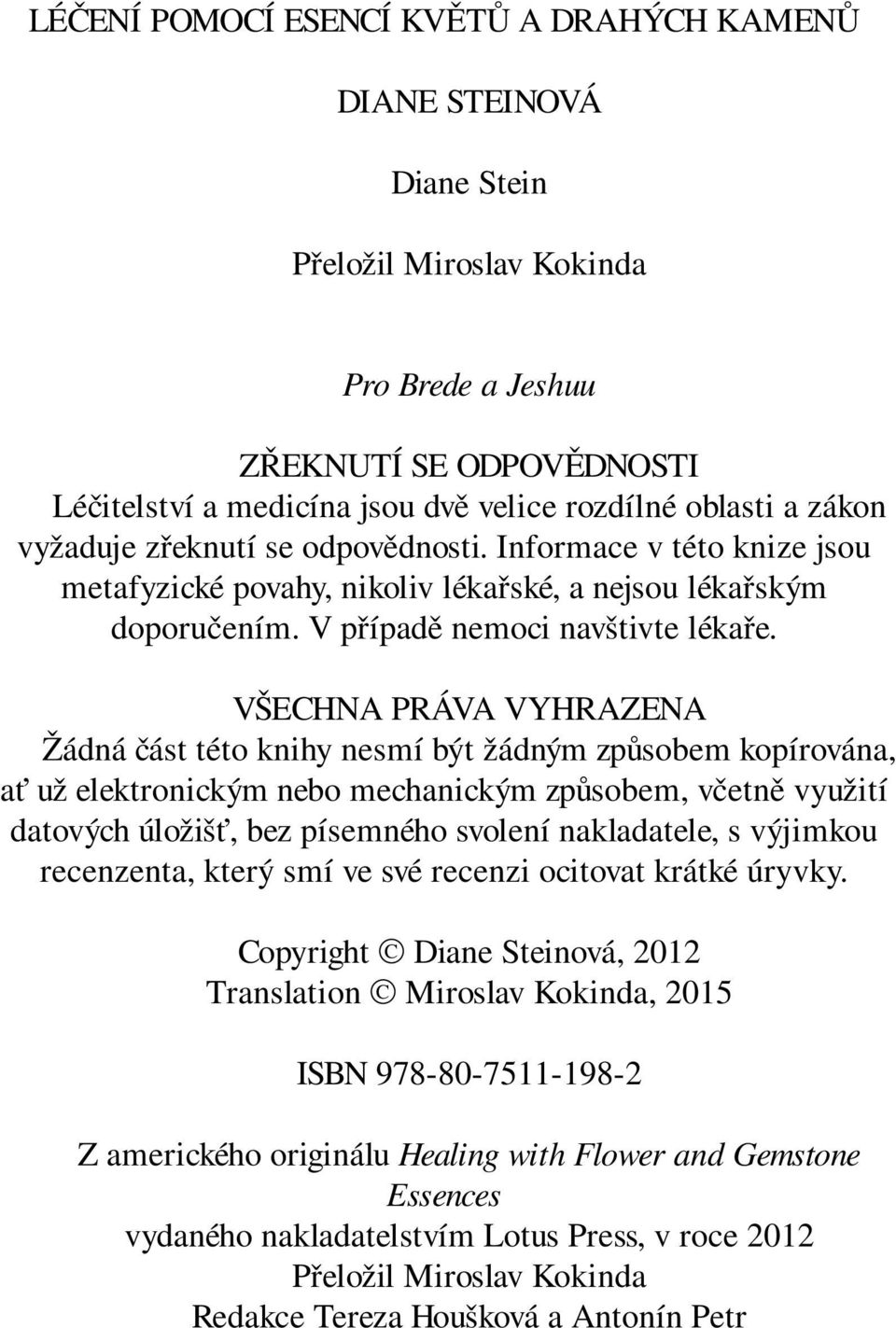 LÉČENÍ POMOCÍ ESENCÍ KVĚTŮ A DRAHÝCH KAMENŮ

DIANE STEINOVÁ

Diane Stein

Přeložil Miroslav Kokinda

Pro Brede a Jeshuu

ZŘEKNUTÍ SE ODPOVĚDNOSTI
Léčitelství a medicína jsou dvě velice rozdílné oblasti a zákon vyžaduje zřeknutí se odpovědnosti. Informace v této knize jsou metafyzické povahy, nikoliv lékařské, a nejsou lékařským doporučením. V případě nemoci navštivte lékaře.

VŠECHNA PRÁVA VYHRAZENA
Žádná část této knihy nesmí být žádným způsobem kopírována, ať už elektronickým nebo mechanickým způsobem, včetně využití datových úložišť, bez písemného svolení nakladatele, s výjimkou recenzenta, který smí ve své recenzi ocitovat krátké úryvky.

Copyright © Diane Steinová, 2012
Translation © Miroslav Kokinda, 2015

ISBN 978-80-7511-198-2

Z amerického originálu Healing with Flower and Gemstone Essences
vydaného nakladatelstvím Lotus Press, v roce 2012
Přeložil Miroslav Kokinda
Redakce Tereza Houšková a Antonín Petr